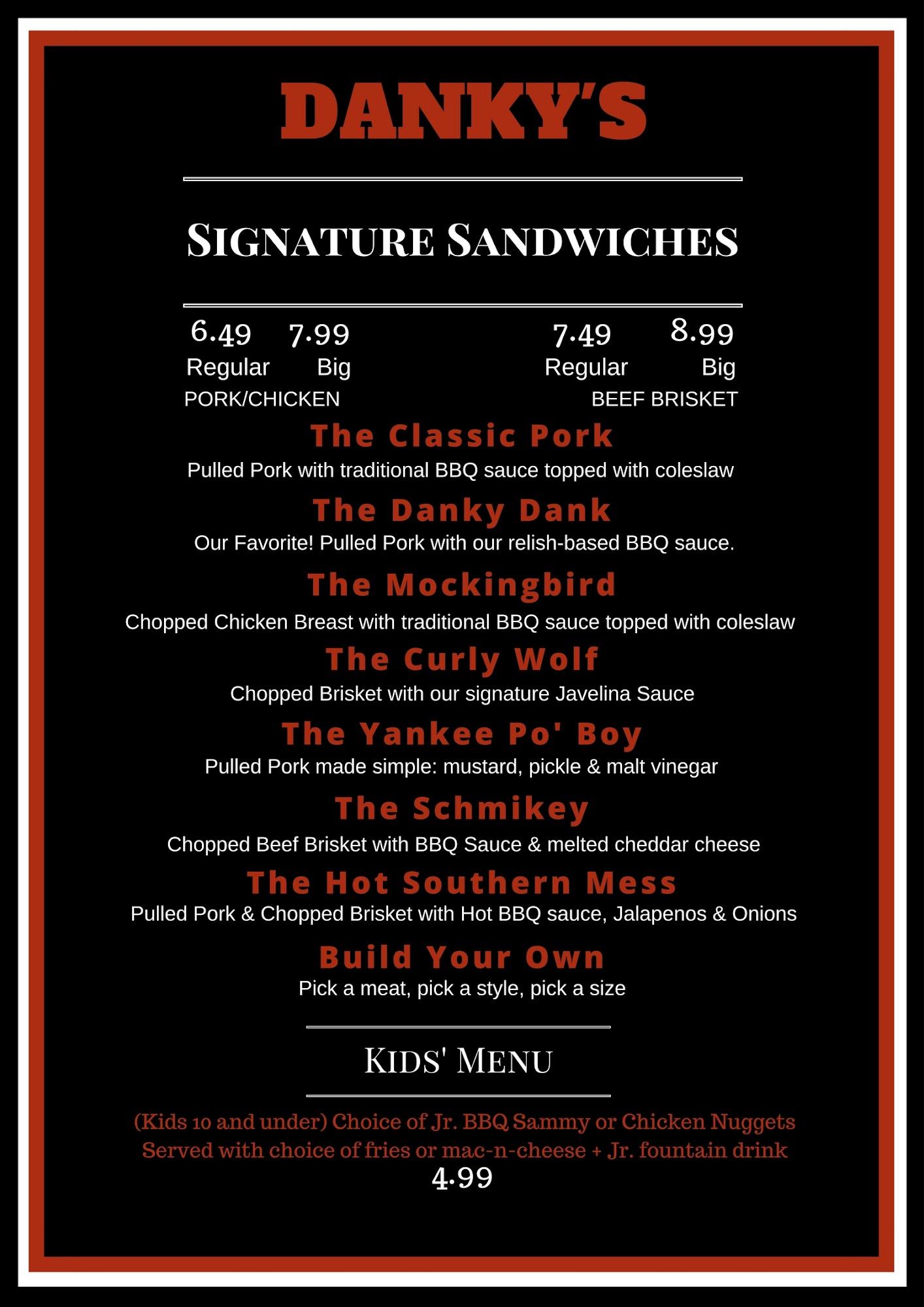 DANKY'S

SIGNATURE SANDWICHES

6.49 7.99
Regular Big
PORK/CHICKEN

7.49 8.99
Regular Big
BEEF BRISKET

The Classic Pork
Pulled Pork with traditional BBQ sauce topped with coleslaw

The Danky Dank
Our Favorite! Pulled Pork with our relish-based BBQ sauce.

The Mockingbird
Chopped Chicken Breast with traditional BBQ sauce topped with coleslaw

The Curly Wolf
Chopped Brisket with our signature Javelina Sauce

The Yankee Po' Boy
Pulled Pork made simple: mustard, pickle & malt vinegar

The Schmikey
Chopped Beef Brisket with BBQ Sauce & melted cheddar cheese

The Hot Southern Mess
Pulled Pork & Chopped Brisket with Hot BBQ sauce, Jalapenos & Onions

Build Your Own
Pick a meat, pick a style, pick a size

KIDS' MENU

(Kids 10 and under) Choice of Jr. BBQ Sammy or Chicken Nuggets Served with choice of fries or mac-n-cheese + Jr. fountain drink
4.99